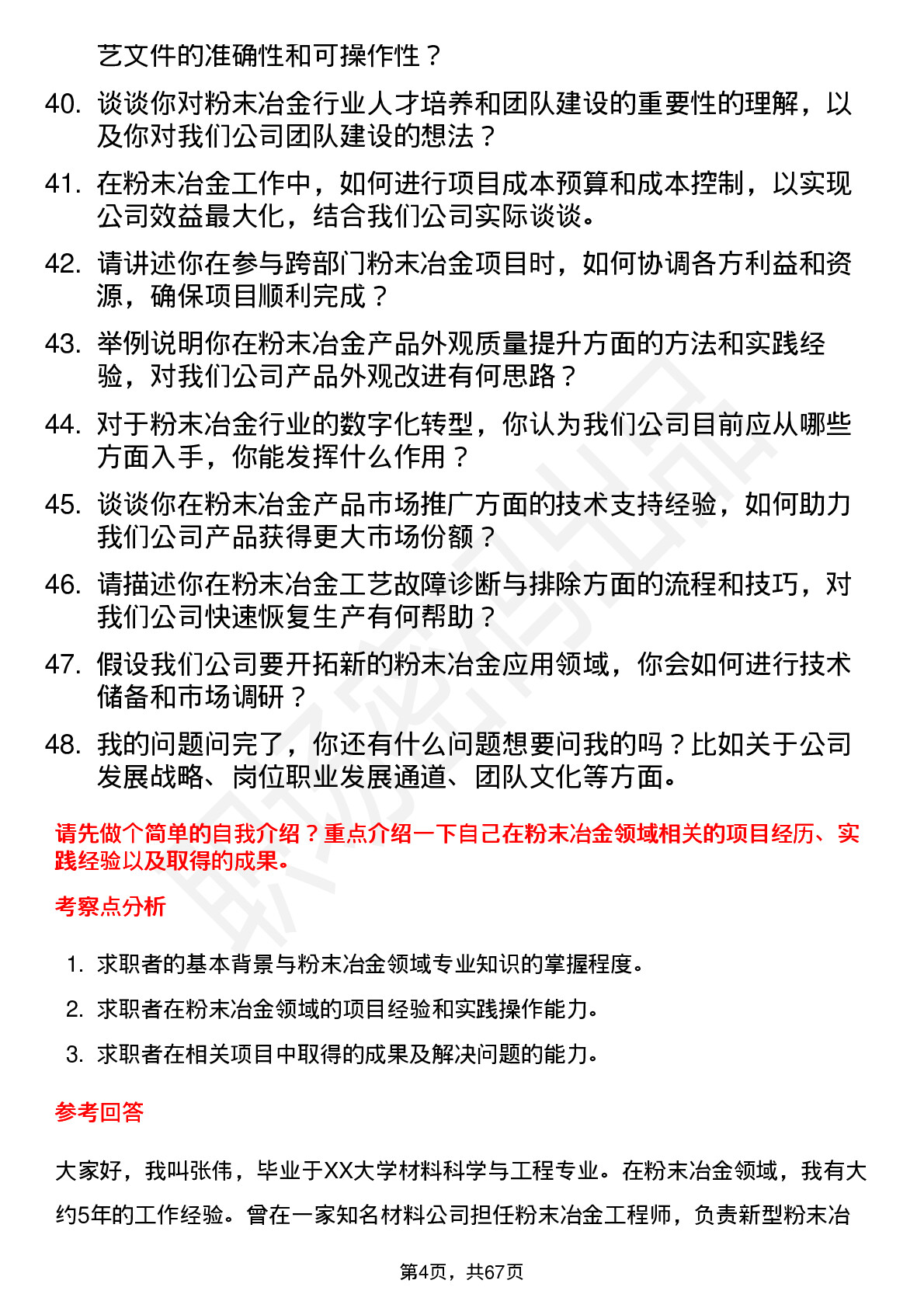 艺文件的准确性和可操作性？

40. 谈谈你对粉末冶金行业人才培养和团队建设的重要性的理解，以及你对我们公司团队建设的想法？

41. 在粉末冶金工作中，如何进行项目成本预算和成本控制，以实现公司效益最大化，结合我们公司实际谈谈。

42. 请讲述你在参与跨部门粉末冶金项目时，如何协调各方利益和资源，确保项目顺利完成？

43. 举例说明你在粉末冶金产品外观质量提升方面的方法和实践经验，对我们公司产品外观改进有何思路？

44. 对于粉末冶金行业的数字化转型，你认为我们公司目前应从哪些方面入手，你能发挥什么作用？

45. 谈谈你在粉末冶金产品市场推广方面的技术支持经验，如何助力我们公司产品获得更大市场份额？

46. 请描述你在粉末冶金工艺故障诊断与排除方面的流程和技巧，对我们公司快速恢复生产有何帮助？

47. 假设我们公司要开拓新的粉末冶金应用领域，你会如何进行技术储备和市场调研？

48. 我的问题问完了，你还有什么问题想要问我的吗？比如关于公司发展战略、岗位职业发展通道、团队文化等方面。

请先做个简单的自我介绍？重点介绍一下自己在粉末冶金领域相关的项目经历、实践经验以及取得的成果。

考察点分析

1. 求职者的基本背景与粉末冶金领域专业知识的掌握程度。

2. 求职者在粉末冶金领域的项目经验和实践操作能力。

3. 求职者在相关项目中取得的成果及解决问题的能力。

参考回答

大家好，我叫张伟，毕业于XX大学材料科学与工程专业。在粉末冶金领域，我有大约5年的工作经验。曾在一家知名材料公司担任粉末冶金工程师，负责新型粉末冶

第4页，共67页